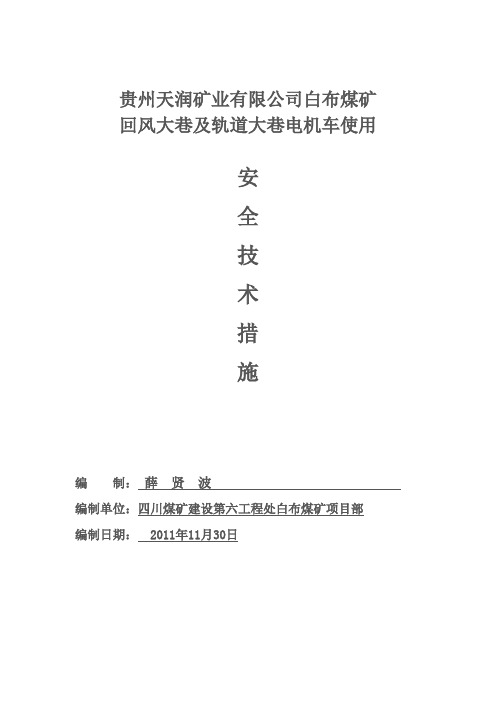 贵州天润矿业有限公司白布煤矿
回风大巷及轨道大巷电机车使用

安
全
技
术
措
施

编　制：薛 贤 波

编制单位：四川煤矿建设第六工程处白布煤矿项目部

编制日期：2011年11月30日